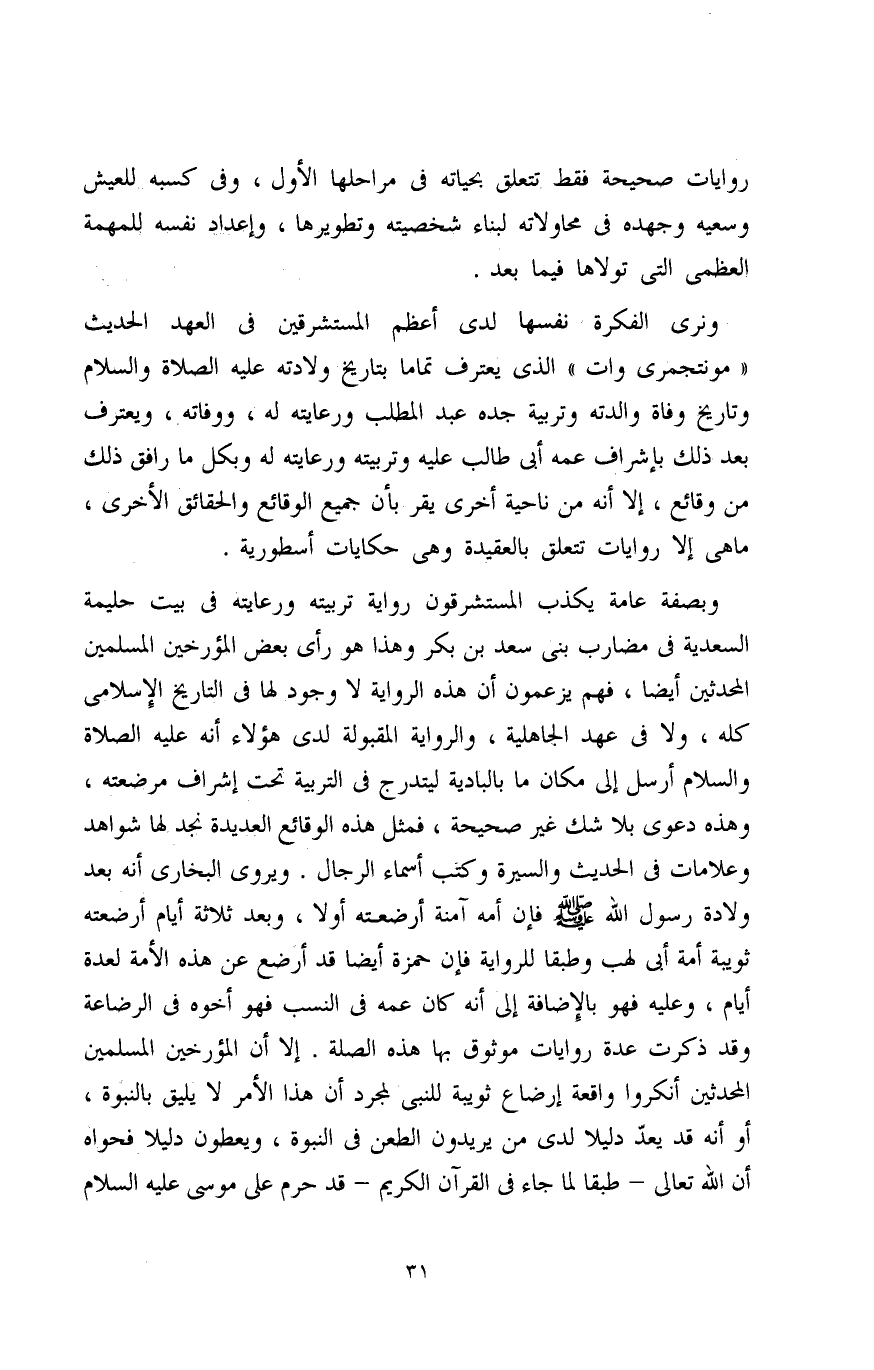 روايات صحيحة فقط تتعلق بحياته فى مراحلها الأول ، وفى كسبه للعيش وسعيه وجهده فى محاولاته لبناء شخصيته وتطويرها ، وإعداد نفسه للمهمة العظمى التى تولاها فيما بعد .

ونرى الفكرة نفسها لدى أعظم المستشرقين فى العهد الحديث « مونتجمرى وات » الذى يعترف تماما بتاريخ ولادته عليه الصلاة والسلام وتاريخ وفاة والدته وتربية جده عبد المطلب ورعايته له ، ووفاته ، ويعترف بعد ذلك بإشراف عمه أبى طالب عليه وتربيته ورعايته له وبكل ما رافق ذلك من وقائع ، إلا أنه من ناحية أخرى يقر بأن جميع الوقائع والحقائق الأخرى ، ماهى إلا روايات تتعلق بالعقيدة وهى حكايات أسطورية .

وبصفة عامة يكذب المستشرقون رواية تربيته ورعايته فى بيت حليمة السعدية فى مضارب بنى سعد بن بكر وهذا هو رأى بعض المؤرخين المسلمين المحدثين أيضا ، فهم يزعمون أن هذه الرواية لا وجود لها فى التاريخ الإسلامى كله ، ولا فى عهد الجاهلية ، والرواية المقبولة لدى هؤلاء أنه عليه الصلاة والسلام أرسل إلى مكان ما بالبادية ليتدرج فى التربية تحت إشراف مرضعته ، وهذه دعوى بلا شك غير صحيحة ، فمثل هذه الوقائع العديدة نجد لها شواهد وعلامات فى الحديث والسيرة وكتب أسماء الرجال . ويروى البخارى أنه بعد ولادة رسول الله ﷺ فإن أمه آمنة أرضعته أولا ، وبعد ثلاثة أيام أرضعته ثويبة أمة أبى لهب وطبقا للرواية فإن حمزة أيضا قد أرضع عن هذه الأمة لعدة أيام ، وعليه فهو بالإضافة إلى أنه كان عمه فى النسب فهو أخوه فى الرضاعة وقد ذكرت عدة روايات موثوق بها هذه الصلة . إلا أن المؤرخين المسلمين المحدثين أنكروا واقعة إرضاع ثويبة للنبى لمجرد أن هذا الأمر لا يليق بالنبوة ، أو أنه قد يعدّ دليلا لدى من يريدون الطعن فى النبوة ، ويعطون دليلا فحواه أن الله تعالى – طبقا لما جاء فى القرآن الكريم – قد حرم على موسى عليه السلام

٣١